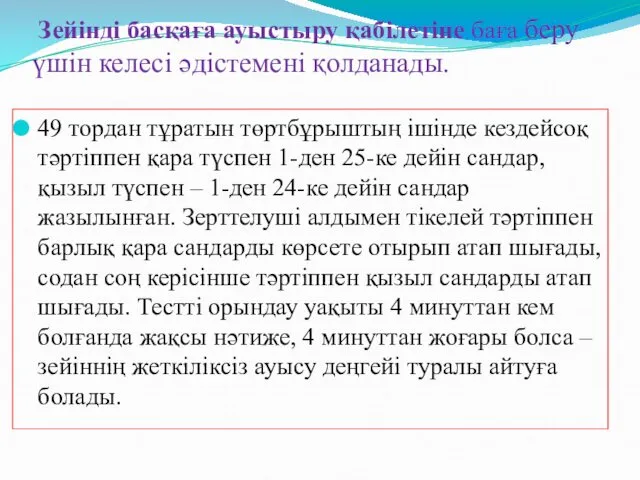 Зейінді басқаға ауыстыру қабілетіне баға беру үшін келесі әдістемені қолданады.

49 тордан тұратын төртбұрыштың ішінде кездейсоқ тәртіппен қара түспен 1-ден 25-ке дейін сандар, қызыл түспен – 1-ден 24-ке дейін сандар жазылынған. Зерттелуші алдымен тікелей тәртіппен барлық қара сандарды көрсете отырып атап шығады, содан соң керісінше тәртіппен қызыл сандарды атап шығады. Тестті орындау уақыты 4 минуттан кем болғанда жақсы нәтиже, 4 минуттан жоғары болса – зейіннің жеткіліксіз ауысу деңгейі туралы айтуға болады.